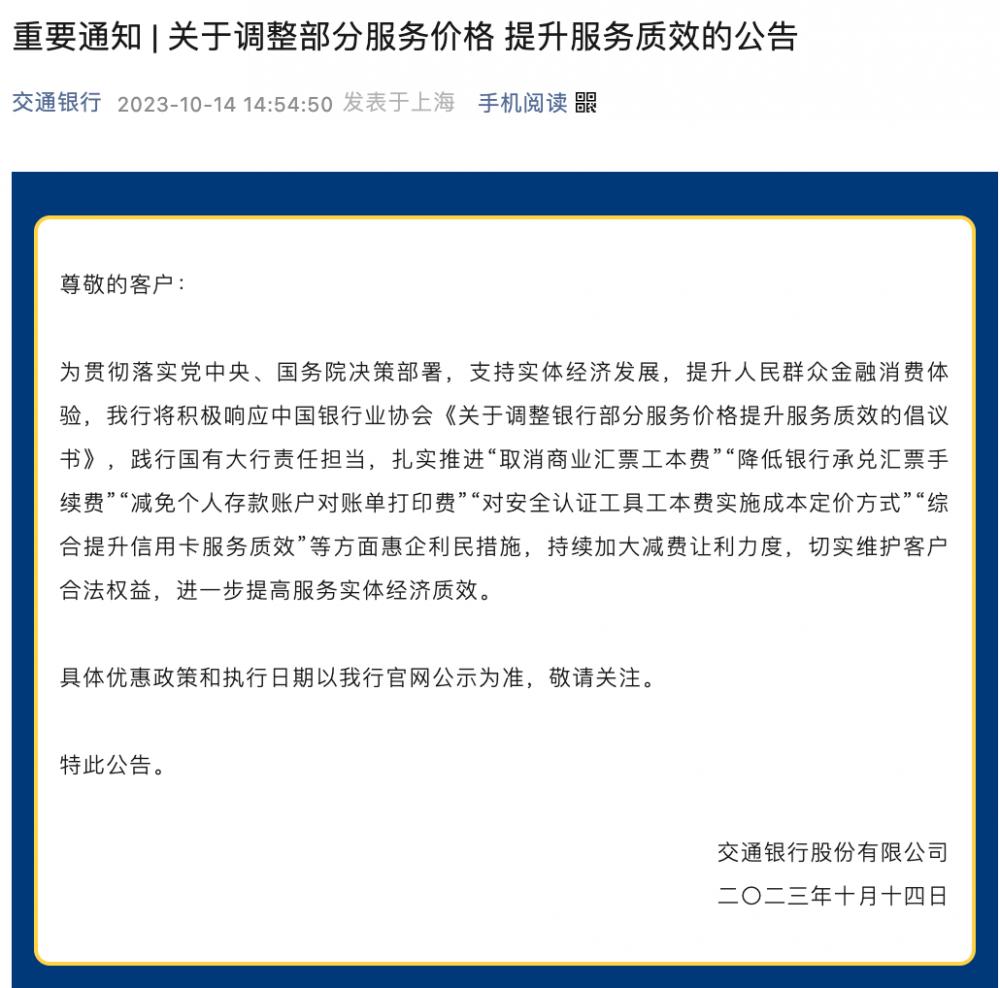 重要通知 | 关于调整部分服务价格 提升服务质效的公告

交通银行 2023-10-14 14:54:50 发表于上海 手机阅读

尊敬的客户：

为贯彻落实党中央、国务院决策部署，支持实体经济发展，提升人民群众金融消费体验，我行将积极响应中国银行业协会《关于调整银行部分服务价格提升服务质效的倡议书》，践行国有大行责任担当，扎实推进“取消商业汇票工本费”“降低银行承兑汇票手续费”“减免个人存款账户对账单打印费”“对安全认证工具工本费实施成本定价方式”“综合提升信用卡服务质效”等方面惠企利民措施，持续加大减费让利力度，切实维护客户合法权益，进一步提高服务实体经济质效。

具体优惠政策和执行日期以我行官网公示为准，敬请关注。

特此公告。

交通银行股份有限公司
二〇二三年十月十四日